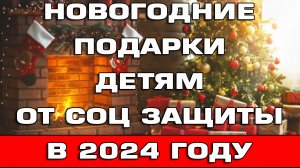 НОВОГОДНИЕ ПОДАРКИ ДЕТЯМ ОТ СОЦ ЗАЩИТЫ

В 2024 ГОДУ